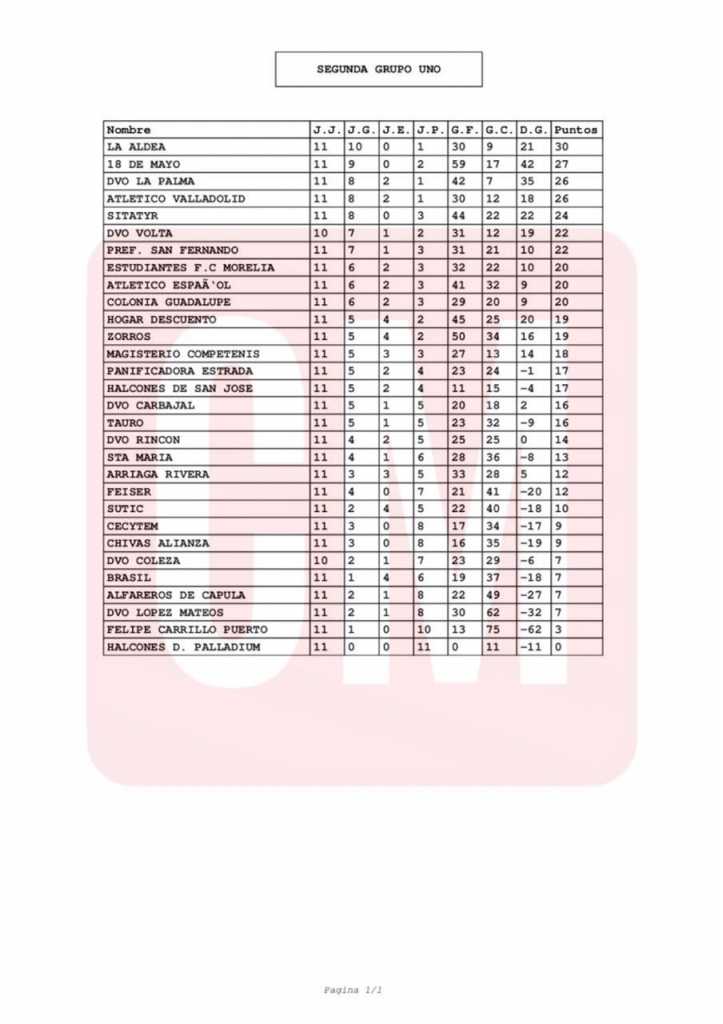 SEGUNDA GRUPO UNO

| Nombre | J.J. | J.G. | J.E. | J.P. | G.F. | G.C. | D.G. | Puntos |
|---|---|---|---|---|---|---|---|---|
| LA ALDEA | 11 | 10 | 0 | 1 | 30 | 9 | 21 | 30 |
| 18 DE MAYO | 11 | 9 | 0 | 2 | 59 | 17 | 42 | 27 |
| DVO LA PALMA | 11 | 8 | 2 | 1 | 42 | 7 | 35 | 26 |
| ATLETICO VALLADOLID | 11 | 8 | 2 | 1 | 30 | 12 | 18 | 26 |
| SITATYR | 11 | 8 | 0 | 3 | 44 | 22 | 22 | 24 |
| DVO VOLTA | 10 | 7 | 1 | 2 | 31 | 12 | 19 | 22 |
| PREF. SAN FERNANDO | 11 | 7 | 1 | 3 | 31 | 21 | 10 | 22 |
| ESTUDIANTES F.C MORELIA | 11 | 6 | 2 | 3 | 32 | 22 | 10 | 20 |
| ATLETICO ESPAÃ'OL | 11 | 6 | 2 | 3 | 41 | 32 | 9 | 20 |
| COLONIA GUADALUPE | 11 | 6 | 2 | 3 | 29 | 20 | 9 | 20 |
| HOGAR DESCUENTO | 11 | 5 | 4 | 2 | 45 | 25 | 20 | 19 |
| ZORROS | 11 | 5 | 4 | 2 | 50 | 34 | 16 | 19 |
| MAGISTERIO COMPETENIS | 11 | 5 | 3 | 3 | 27 | 13 | 14 | 18 |
| PANIFICADORA ESTRADA | 11 | 5 | 2 | 4 | 23 | 24 | -1 | 17 |
| HALCONES DE SAN JOSE | 11 | 5 | 2 | 4 | 11 | 15 | -4 | 17 |
| DVO CARBAJAL | 11 | 5 | 1 | 5 | 20 | 18 | 2 | 16 |
| TAURO | 11 | 5 | 1 | 5 | 23 | 32 | -9 | 16 |
| DVO RINCON | 11 | 4 | 2 | 5 | 25 | 25 | 0 | 14 |
| STA MARIA | 11 | 4 | 1 | 6 | 28 | 36 | -8 | 13 |
| ARRIAGA RIVERA | 11 | 3 | 3 | 5 | 33 | 28 | 5 | 12 |
| FEISER | 11 | 4 | 0 | 7 | 21 | 41 | -20 | 12 |
| SUTIC | 11 | 2 | 4 | 5 | 22 | 40 | -18 | 10 |
| CECYTEM | 11 | 3 | 0 | 8 | 17 | 34 | -17 | 9 |
| CHIVAS ALIANZA | 11 | 3 | 0 | 8 | 16 | 35 | -19 | 9 |
| DVO COLEZA | 10 | 2 | 1 | 7 | 23 | 29 | -6 | 7 |
| BRASIL | 11 | 1 | 4 | 6 | 19 | 37 | -18 | 7 |
| ALFAREROS DE CAPULA | 11 | 2 | 1 | 8 | 22 | 49 | -27 | 7 |
| DVO LOPEZ MATEOS | 11 | 2 | 1 | 8 | 30 | 62 | -32 | 7 |
| FELIPE CARRILLO PUERTO | 11 | 1 | 0 | 10 | 13 | 75 | -62 | 3 |
| HALCONES D. PALLADIUM | 11 | 0 | 0 | 11 | 0 | 11 | -11 | 0 |

Pagina 1/1